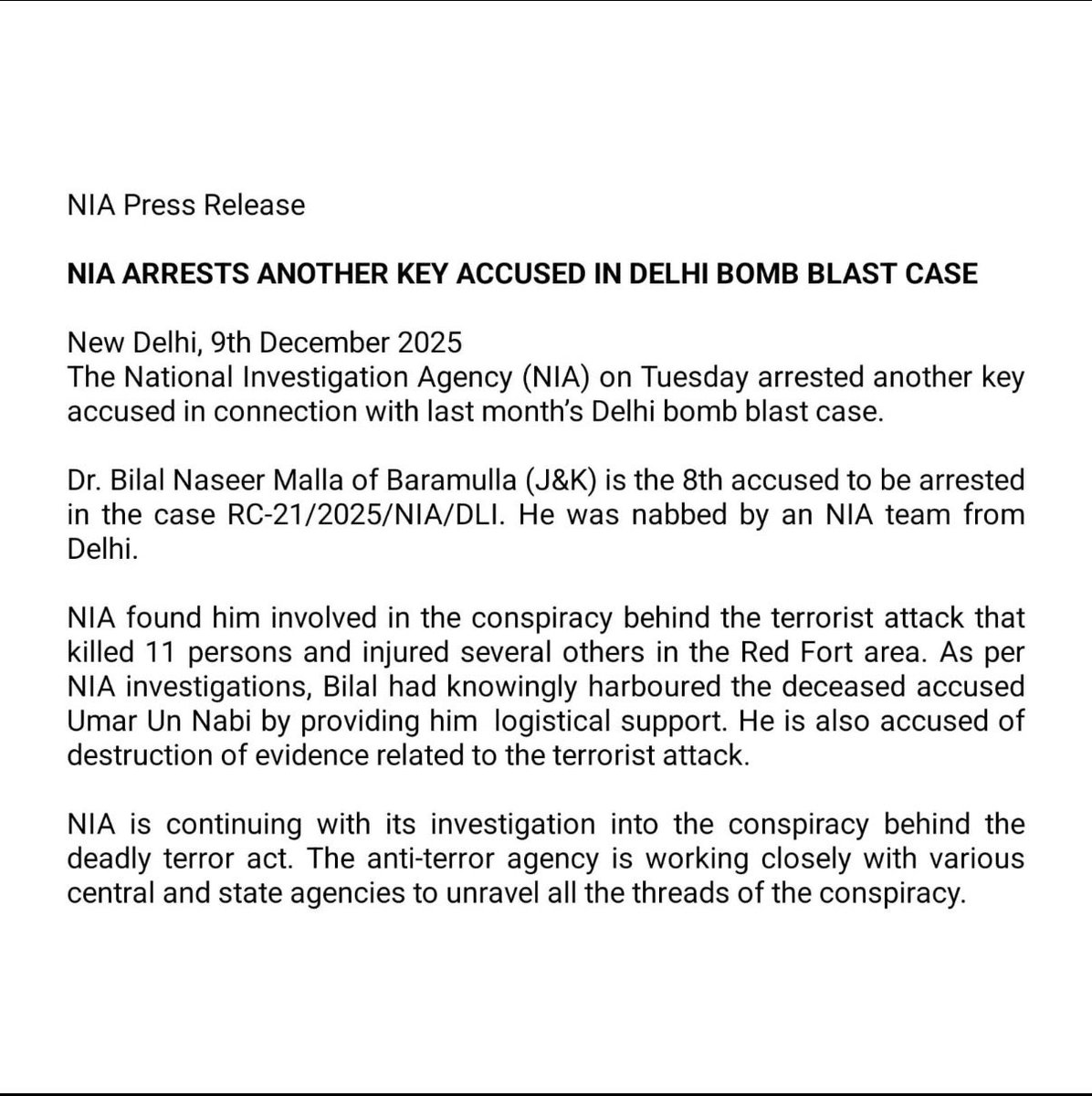 NIA Press Release

NIA ARRESTS ANOTHER KEY ACCUSED IN DELHI BOMB BLAST CASE

New Delhi, 9th December 2025
The National Investigation Agency (NIA) on Tuesday arrested another key accused in connection with last month's Delhi bomb blast case.

Dr. Bilal Naseer Malla of Baramulla (J&K) is the 8th accused to be arrested in the case RC-21/2025/NIA/DLI. He was nabbed by an NIA team from Delhi.

NIA found him involved in the conspiracy behind the terrorist attack that killed 11 persons and injured several others in the Red Fort area. As per NIA investigations, Bilal had knowingly harboured the deceased accused Umar Un Nabi by providing him logistical support. He is also accused of destruction of evidence related to the terrorist attack.

NIA is continuing with its investigation into the conspiracy behind the deadly terror act. The anti-terror agency is working closely with various central and state agencies to unravel all the threads of the conspiracy.